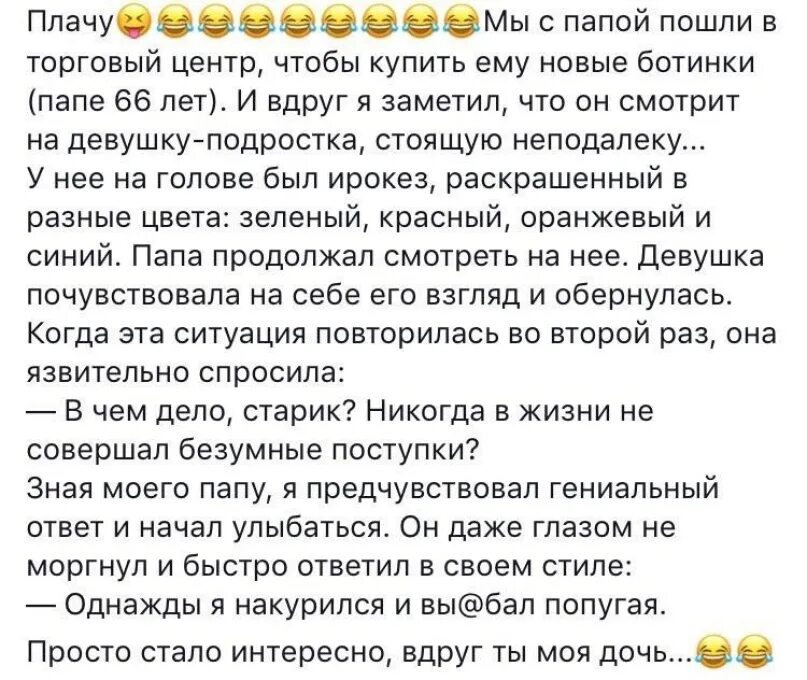 Плачу😝😂😂😂😂😂😂😂😂Мы с папой пошли в торговый центр, чтобы купить ему новые ботинки (папе 66 лет). И вдруг я заметил, что он смотрит на девушку-подростка, стоящую неподалеку...
У нее на голове был ирокез, раскрашенный в разные цвета: зеленый, красный, оранжевый и синий. Папа продолжал смотреть на нее. Девушка почувствовала на себе его взгляд и обернулась. Когда эта ситуация повторилась во второй раз, она язвительно спросила:
— В чем дело, старик? Никогда в жизни не совершал безумные поступки?
Зная моего папу, я предчувствовал гениальный ответ и начал улыбаться. Он даже глазом не моргнул и быстро ответил в своем стиле:
— Однажды я накурился и вы@бал попугая.
Просто стало интересно, вдруг ты моя дочь...😂😂